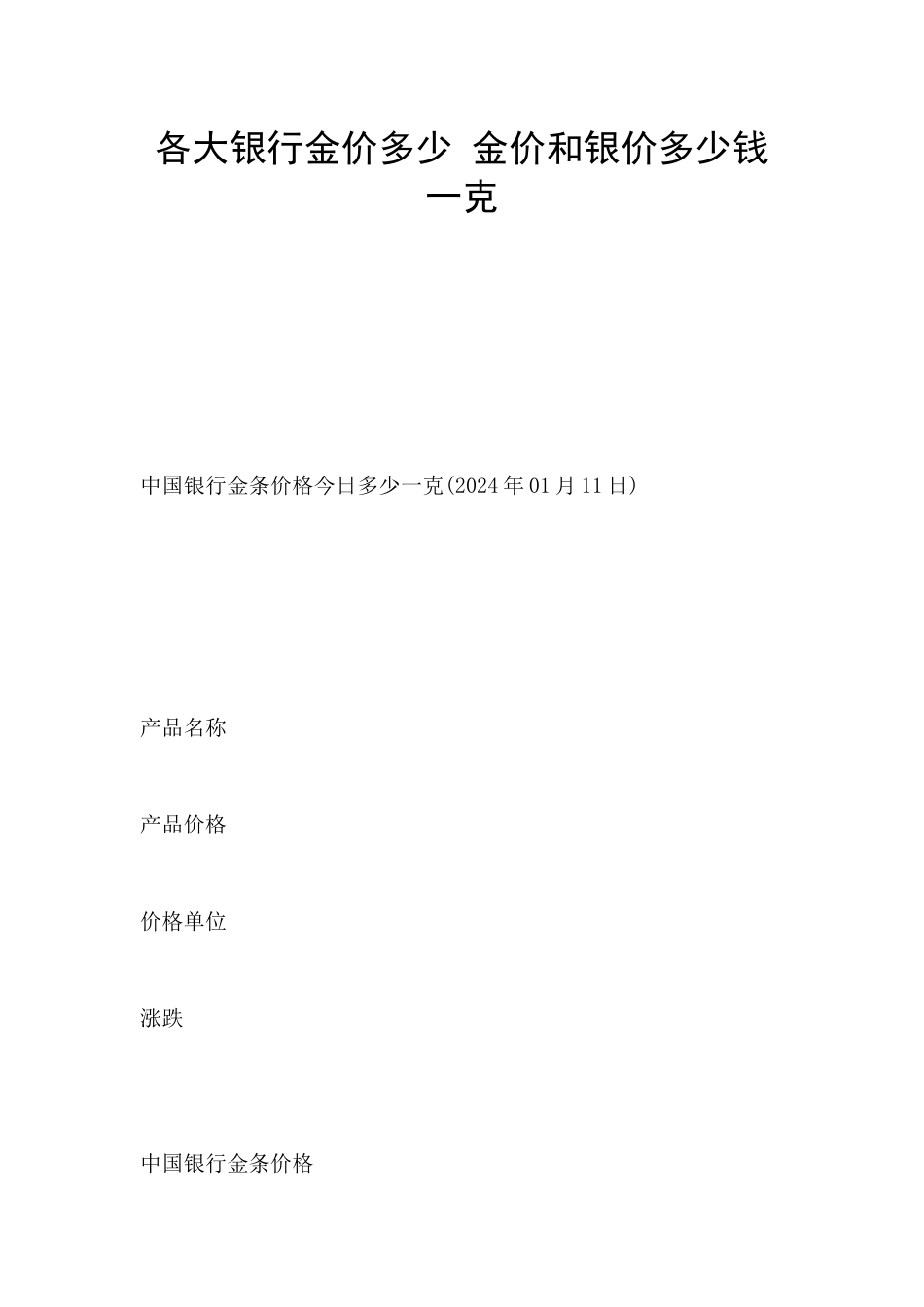 各大银行金价多少 金价和银价多少钱一克

中国银行金条价格今日多少一克(2024年01月11日)

产品名称

产品价格

价格单位

涨跌

中国银行金条价格